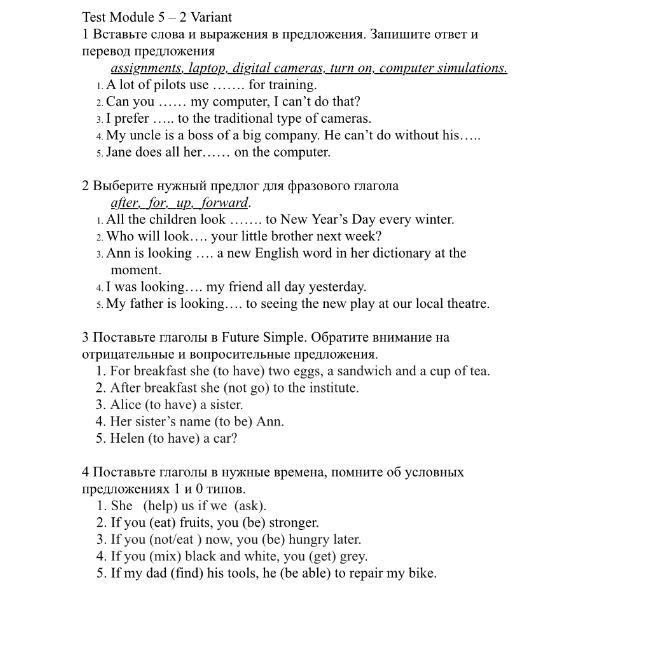 Test Module 5 – 2 Variant
1 Вставьте слова и выражения в предложения. Запишите ответ и перевод предложения
assignments, laptop, digital cameras, turn on, computer simulations.
1. A lot of pilots use ……. for training.
2. Can you …… my computer, I can't do that?
3. I prefer ….. to the traditional type of cameras.
4. My uncle is a boss of a big company. He can't do without his…..
5. Jane does all her…… on the computer.

2 Выберите нужный предлог для фразового глагола
after, for, up, forward.
1. All the children look ……. to New Year's Day every winter.
2. Who will look…. your little brother next week?
3. Ann is looking …. a new English word in her dictionary at the moment.
4. I was looking…. my friend all day yesterday.
5. My father is looking…. to seeing the new play at our local theatre.

3 Поставьте глаголы в Future Simple. Обратите внимание на отрицательные и вопросительные предложения.
1. For breakfast she (to have) two eggs, a sandwich and a cup of tea.
2. After breakfast she (not go) to the institute.
3. Alice (to have) a sister.
4. Her sister's name (to be) Ann.
5. Helen (to have) a car?

4 Поставьте глаголы в нужные времена, помните об условных предложениях 1 и 0 типов.
1. She (help) us if we (ask).
2. If you (eat) fruits, you (be) stronger.
3. If you (not/eat ) now, you (be) hungry later.
4. If you (mix) black and white, you (get) grey.
5. If my dad (find) his tools, he (be able) to repair my bike.